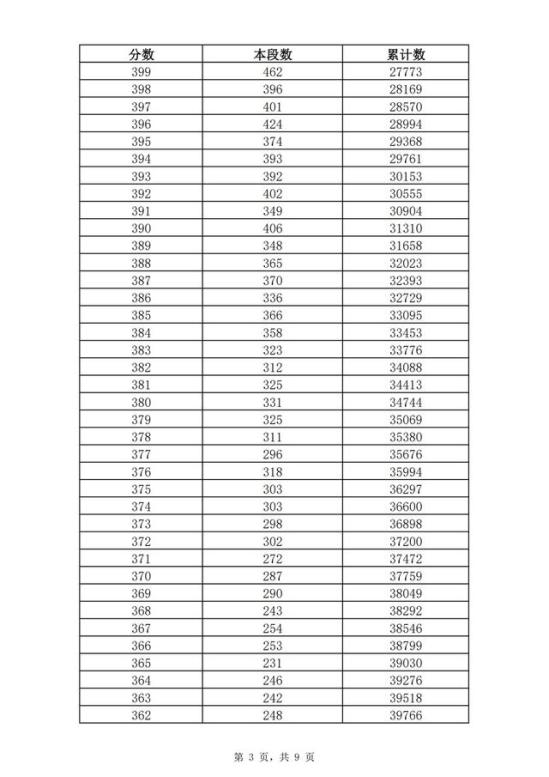 | 分数 | 本段数 | 累计数 |
|---|---|---|
| 399 | 462 | 27773 |
| 398 | 396 | 28169 |
| 397 | 401 | 28570 |
| 396 | 424 | 28994 |
| 395 | 374 | 29368 |
| 394 | 393 | 29761 |
| 393 | 392 | 30153 |
| 392 | 402 | 30555 |
| 391 | 349 | 30904 |
| 390 | 406 | 31310 |
| 389 | 348 | 31658 |
| 388 | 365 | 32023 |
| 387 | 370 | 32393 |
| 386 | 336 | 32729 |
| 385 | 366 | 33095 |
| 384 | 358 | 33453 |
| 383 | 323 | 33776 |
| 382 | 312 | 34088 |
| 381 | 325 | 34413 |
| 380 | 331 | 34744 |
| 379 | 325 | 35069 |
| 378 | 311 | 35380 |
| 377 | 296 | 35676 |
| 376 | 318 | 35994 |
| 375 | 303 | 36297 |
| 374 | 303 | 36600 |
| 373 | 298 | 36898 |
| 372 | 302 | 37200 |
| 371 | 272 | 37472 |
| 370 | 287 | 37759 |
| 369 | 290 | 38049 |
| 368 | 243 | 38292 |
| 367 | 254 | 38546 |
| 366 | 253 | 38799 |
| 365 | 231 | 39030 |
| 364 | 246 | 39276 |
| 363 | 242 | 39518 |
| 362 | 248 | 39766 |

第 3 页，共 9 页